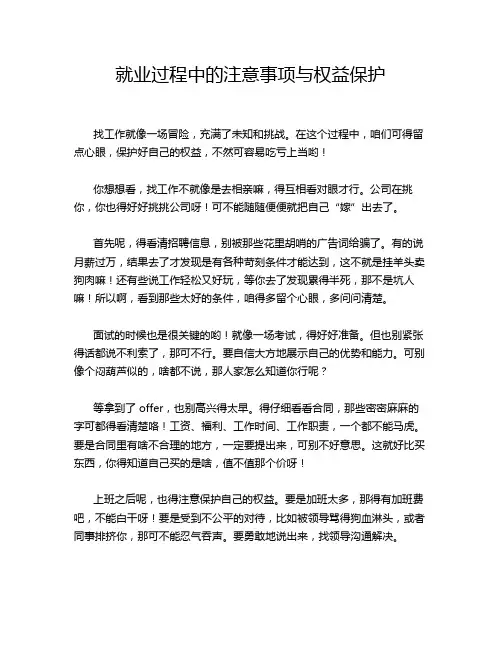 就业过程中的注意事项与权益保护

找工作就像一场冒险，充满了未知和挑战。在这个过程中，咱们可得留点心眼，保护好自己的权益，不然可容易吃亏上当哟！

你想想看，找工作不就像是去相亲嘛，得互相看对眼才行。公司在挑你，你也得好好挑挑公司呀！可不能随随便便就把自己“嫁”出去了。

首先呢，得看清招聘信息，别被那些花里胡哨的广告词给骗了。有的说月薪过万，结果去了才发现是有各种苛刻条件才能达到，这不就是挂羊头卖狗肉嘛！还有些说工作轻松又好玩，等你去了发现累得半死，那不是坑人嘛！所以啊，看到那些太好的条件，咱得多留个心眼，多问问清楚。

面试的时候也是很关键的哟！就像一场考试，得好好准备。但也别紧张得话都说不利索了，那可不行。要自信大方地展示自己的优势和能力。可别像个闷葫芦似的，啥都不说，那人家怎么知道你行呢？

等拿到了 offer，也别高兴得太早。得仔细看看合同，那些密密麻麻的字可都得看清楚咯！工资、福利、工作时间、工作职责，一个都不能马虎。要是合同里有啥不合理的地方，一定要提出来，可别不好意思。这就好比买东西，你得知道自己买的是啥，值不值那个价呀！

上班之后呢，也得注意保护自己的权益。要是加班太多，那得有加班费吧，不能白干呀！要是受到不公平的对待，比如被领导骂得狗血淋头，或者同事排挤你，那可不能忍气吞声。要勇敢地说出来，找领导沟通解决。